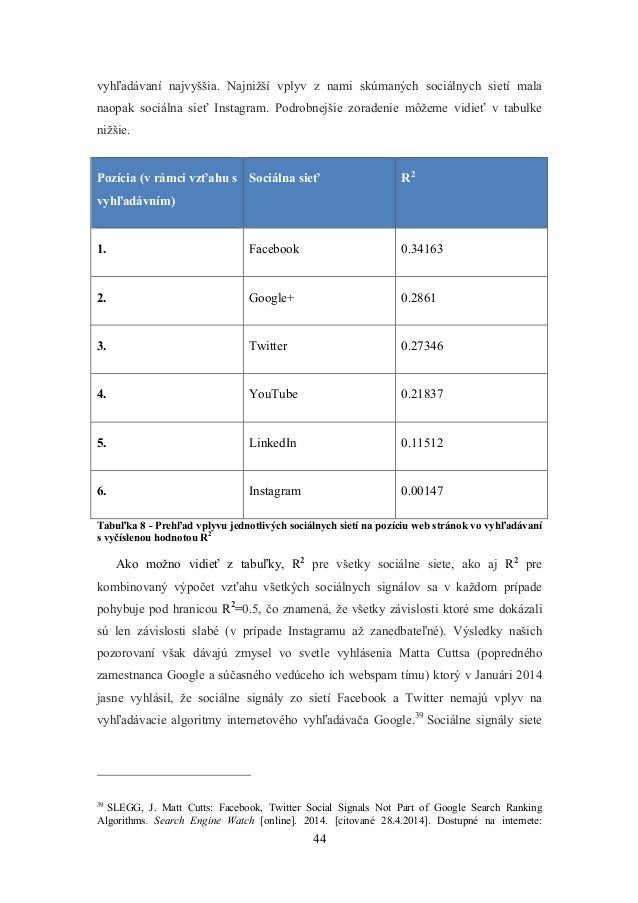 vyhľadávaní najvyššia. Najnižší vplyv z nami skúmaných sociálnych sietí mala naopak sociálna sieť Instagram. Podrobnejšie zoradenie môžeme vidieť v tabulke nižšie.

| Pozícia (v rámci vzťahu s vyhľadávním) | Sociálna sieť | $R^2$ |
|---|---|---|
| 1. | Facebook | 0.34163 |
| 2. | Google+ | 0.2861 |
| 3. | Twitter | 0.27346 |
| 4. | YouTube | 0.21837 |
| 5. | LinkedIn | 0.11512 |
| 6. | Instagram | 0.00147 |

Tabuľka 8 - Prehľad vplyvu jednotlivých sociálnych sietí na pozíciu web stránok vo vyhľadávaní s vyčíslenou hodnotou $R^2$

Ako možno vidieť z tabuľky, $R^2$ pre všetky sociálne siete, ako aj $R^2$ pre kombinovaný výpočet vzťahu všetkých sociálnych signálov sa v každom prípade pohybuje pod hranicou $R^2$=0.5, čo znamená, že všetky závislosti ktoré sme dokázali sú len závislosti slabé (v prípade Instagramu až zanedbateľné). Výsledky našich pozorovaní však dávajú zmysel vo svetle vyhlásenia Matta Cuttsa (popredného zamestnanca Google a súčasného vedúceho ich webspam tímu) ktorý v Januári 2014 jasne vyhlásil, že sociálne signály zo sietí Facebook a Twitter nemajú vplyv na vyhľadávacie algoritmy internetového vyhľadávača Google.$^{39}$ Sociálne signály siete

$^{39}$ SLEGG, J. Matt Cutts: Facebook, Twitter Social Signals Not Part of Google Search Ranking Algorithms. Search Engine Watch [online]. 2014. [citované 28.4.2014]. Dostupné na internete:

44